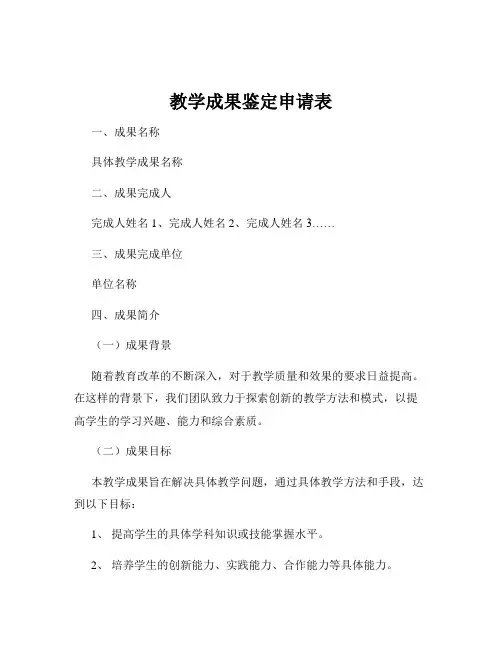 教学成果鉴定申请表

一、成果名称

具体教学成果名称

二、成果完成人

完成人姓名 1、完成人姓名 2、完成人姓名 3……

三、成果完成单位

单位名称

四、成果简介

（一）成果背景

随着教育改革的不断深入，对于教学质量和效果的要求日益提高。在这样的背景下，我们团队致力于探索创新的教学方法和模式，以提高学生的学习兴趣、能力和综合素质。

（二）成果目标

本教学成果旨在解决具体教学问题，通过具体教学方法和手段，达到以下目标：

1、提高学生的具体学科知识或技能掌握水平。

2、培养学生的创新能力、实践能力、合作能力等具体能力。